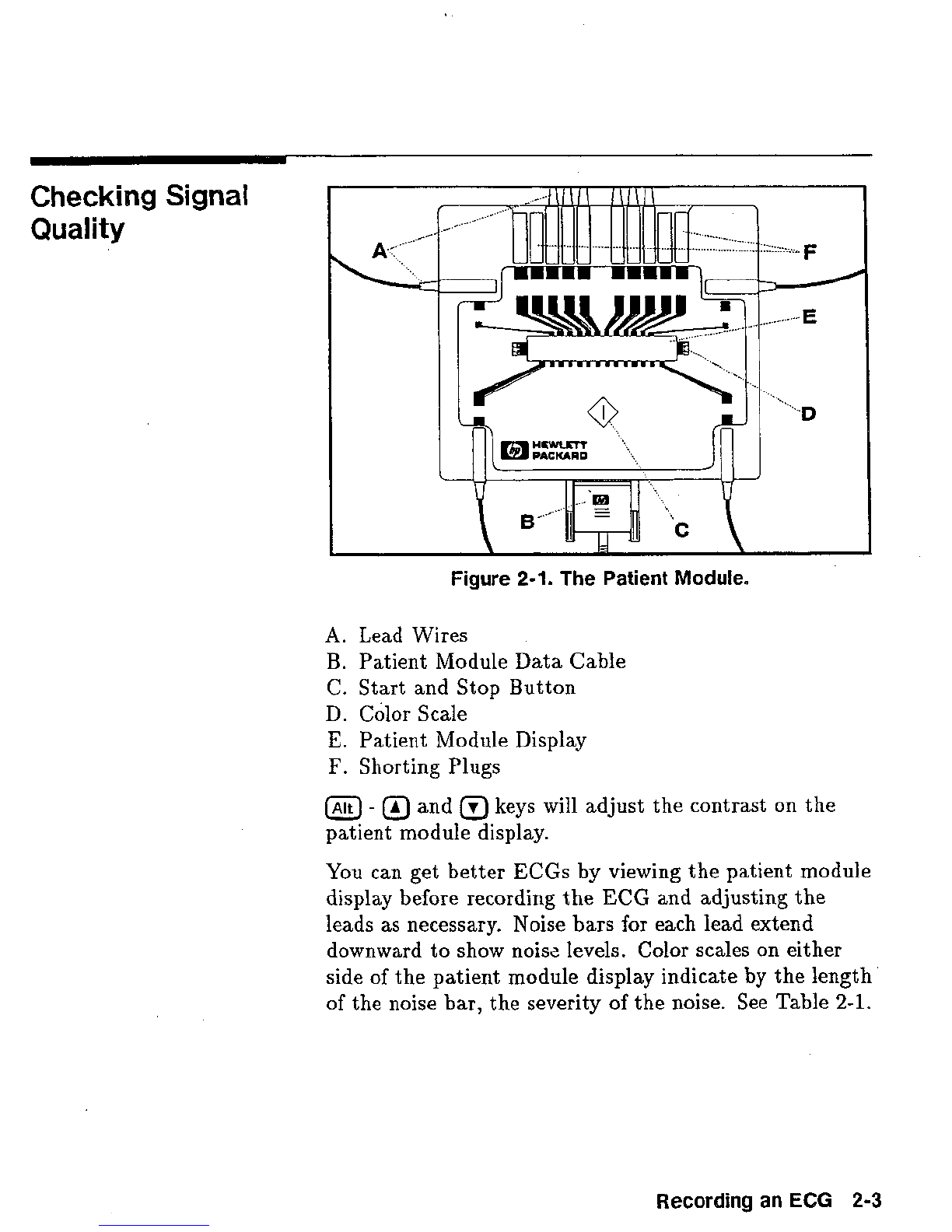 Checking Signal Quality

A

F

E

D

HEWLETT PACKARD

B

C

Figure 2-1. The Patient Module.

A. Lead Wires
B. Patient Module Data Cable
C. Start and Stop Button
D. Color Scale
E. Patient Module Display
F. Shorting Plugs

Alt - ▲ and ▼ keys will adjust the contrast on the patient module display.

You can get better ECGs by viewing the patient module display before recording the ECG and adjusting the leads as necessary. Noise bars for each lead extend downward to show noise levels. Color scales on either side of the patient module display indicate by the length of the noise bar, the severity of the noise. See Table 2-1.

Recording an ECG 2-3